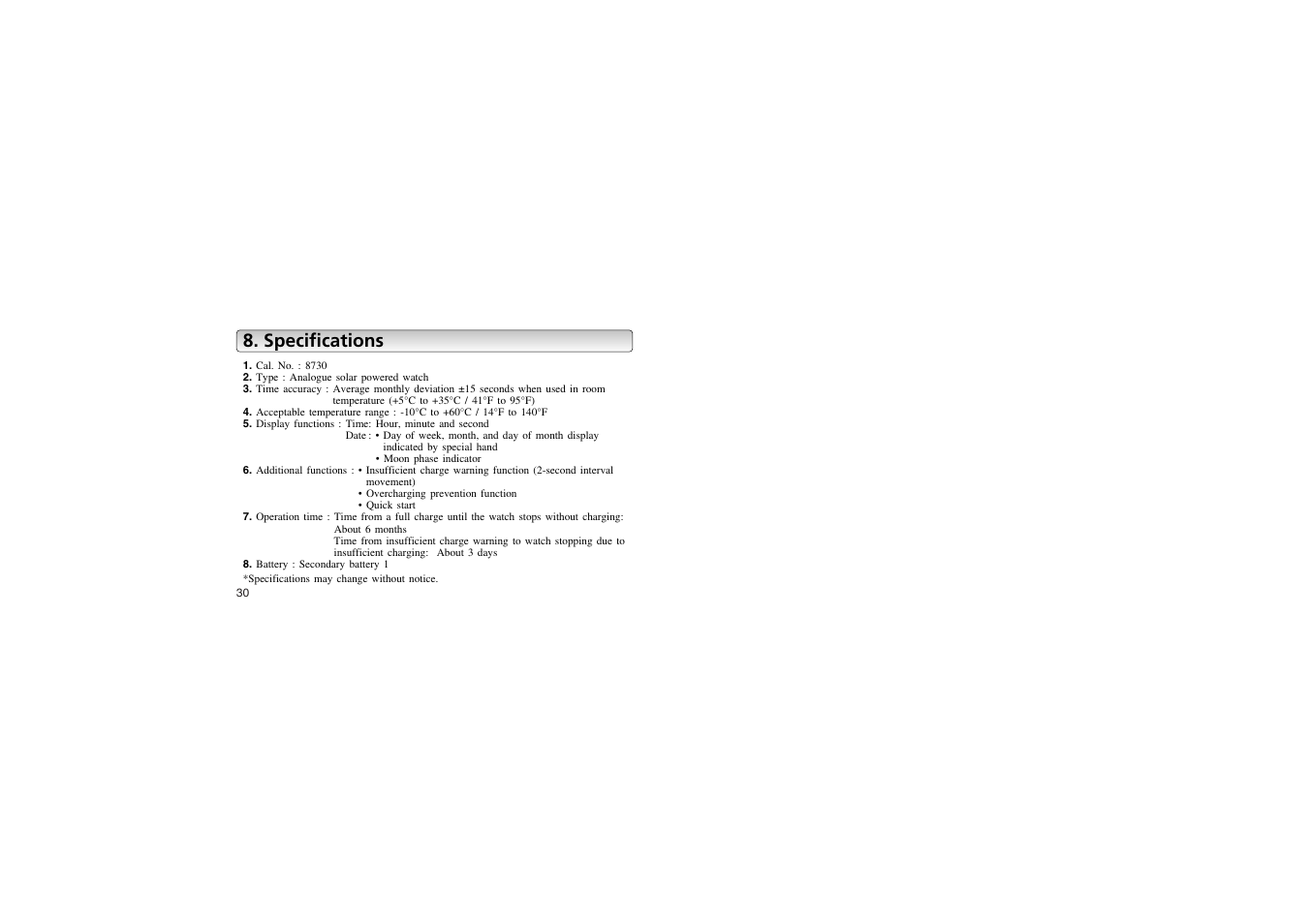 8. Specifications

1. Cal. No. : 8730
2. Type : Analogue solar powered watch
3. Time accuracy : Average monthly deviation ±15 seconds when used in room temperature (+5°C to +35°C / 41°F to 95°F)
4. Acceptable temperature range : -10°C to +60°C / 14°F to 140°F
5. Display functions : Time: Hour, minute and second
Date : • Day of week, month, and day of month display indicated by special hand
• Moon phase indicator
6. Additional functions : • Insufficient charge warning function (2-second interval movement)
• Overcharging prevention function
• Quick start
7. Operation time : Time from a full charge until the watch stops without charging: About 6 months
Time from insufficient charge warning to watch stopping due to insufficient charging: About 3 days
8. Battery : Secondary battery 1

*Specifications may change without notice.

30